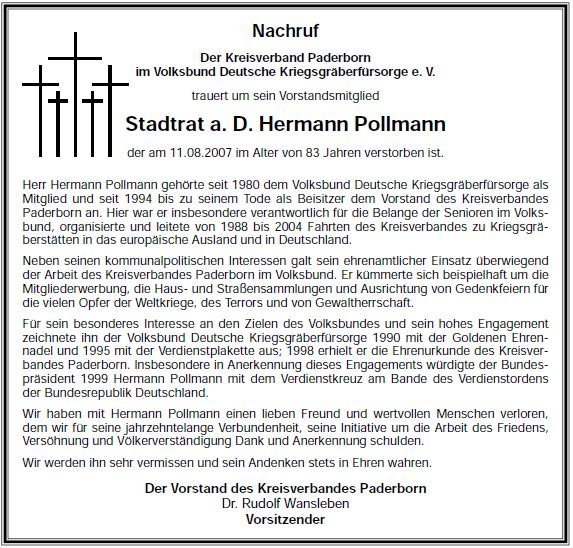 Nachruf

Der Kreisverband Paderborn
im Volksbund Deutsche Kriegsgräberfürsorge e. V.

trauert um sein Vorstandsmitglied

Stadtrat a. D. Hermann Pollmann

der am 11.08.2007 im Alter von 83 Jahren verstorben ist.

Herr Hermann Pollmann gehörte seit 1980 dem Volksbund Deutsche Kriegsgräberfürsorge als Mitglied und seit 1994 bis zu seinem Tode als Beisitzer dem Vorstand des Kreisverbandes Paderborn an. Hier war er insbesondere verantwortlich für die Belange der Senioren im Volksbund, organisierte und leitete von 1988 bis 2004 Fahrten des Kreisverbandes zu Kriegsgräberstätten in das europäische Ausland und in Deutschland.

Neben seinen kommunalpolitischen Interessen galt sein ehrenamtlicher Einsatz überwiegend der Arbeit des Kreisverbandes Paderborn im Volksbund. Er kümmerte sich beispielhaft um die Mitgliederwerbung, die Haus- und Straßensammlungen und Ausrichtung von Gedenkfeiern für die vielen Opfer der Weltkriege, des Terrors und von Gewaltherrschaft.

Für sein besonderes Interesse an den Zielen des Volksbundes und sein hohes Engagement zeichnete ihn der Volksbund Deutsche Kriegsgräberfürsorge 1990 mit der Goldenen Ehrennadel und 1995 mit der Verdienstplakette aus; 1998 erhielt er die Ehrenurkunde des Kreisverbandes Paderborn. Insbesondere in Anerkennung dieses Engagements würdigte der Bundespräsident 1999 Hermann Pollmann mit dem Verdienstkreuz am Bande des Verdienstordens der Bundesrepublik Deutschland.

Wir haben mit Hermann Pollmann einen lieben Freund und wertvollen Menschen verloren, dem wir für seine jahrzehntelange Verbundenheit, seine Initiative um die Arbeit des Friedens, Versöhnung und Völkerverständigung Dank und Anerkennung schulden.

Wir werden ihn sehr vermissen und sein Andenken stets in Ehren wahren.

Der Vorstand des Kreisverbandes Paderborn
Dr. Rudolf Wansleben
Vorsitzender